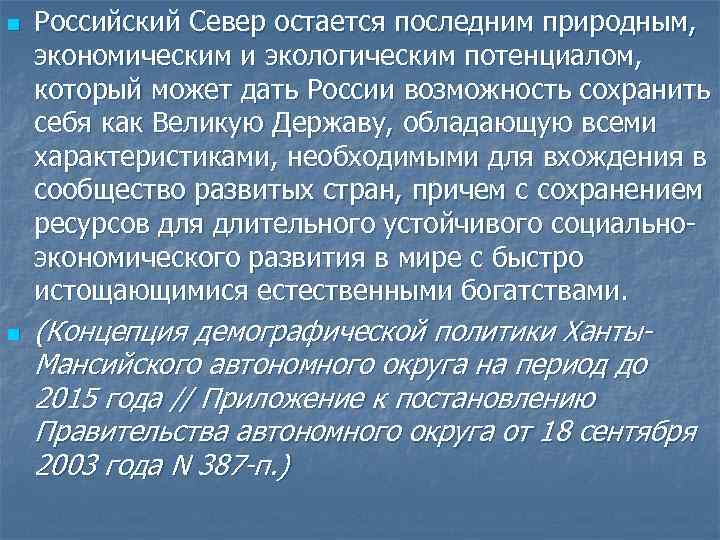 Российский Север остается последним природным, экономическим и экологическим потенциалом, который может дать России возможность сохранить себя как Великую Державу, обладающую всеми характеристиками, необходимыми для вхождения в сообщество развитых стран, причем с сохранением ресурсов для длительного устойчивого социально-экономического развития в мире с быстро истощающимися естественными богатствами.

(Концепция демографической политики Ханты-Мансийского автономного округа на период до 2015 года // Приложение к постановлению Правительства автономного округа от 18 сентября 2003 года N 387-п.)